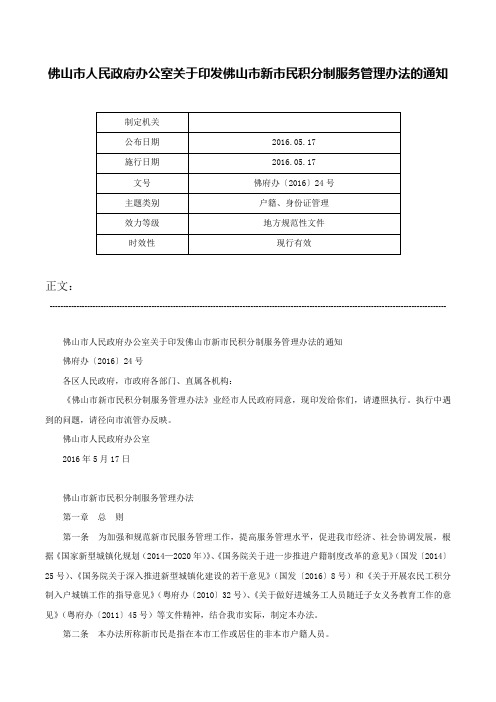 佛山市人民政府办公室关于印发佛山市新市民积分制服务管理办法的通知

| 制定机关 | |
|---|---|
| 公布日期 | 2016.05.17 |
| 施行日期 | 2016.05.17 |
| 文号 | 佛府办〔2016〕24号 |
| 主题类别 | 户籍、身份证管理 |
| 效力等级 | 地方规范性文件 |
| 时效性 | 现行有效 |

正文：

佛山市人民政府办公室关于印发佛山市新市民积分制服务管理办法的通知

佛府办〔2016〕24号

各区人民政府，市政府各部门、直属各机构：

《佛山市新市民积分制服务管理办法》业经市人民政府同意，现印发给你们，请遵照执行。执行中遇到的问题，请径向市流管办反映。

佛山市人民政府办公室

2016年5月17日

佛山市新市民积分制服务管理办法

第一章　总　则

第一条　为加强和规范新市民服务管理工作，提高服务管理水平，促进我市经济、社会协调发展，根据《国家新型城镇化规划（2014—2020年）》、《国务院关于进一步推进户籍制度改革的意见》（国发〔2014〕25号）、《国务院关于深入推进新型城镇化建设的若干意见》（国发〔2016〕8号）和《关于开展农民工积分制入户城镇工作的指导意见》（粤府办〔2010〕32号）、《关于做好进城务工人员随迁子女义务教育工作的意见》（粤府办〔2011〕45号）等文件精神，结合我市实际，制定本办法。

第二条　本办法所称新市民是指在本市工作或居住的非本市户籍人员。